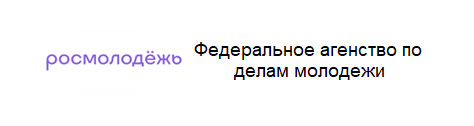 росмолодёжь

Федеральное агенство по делам молодежи